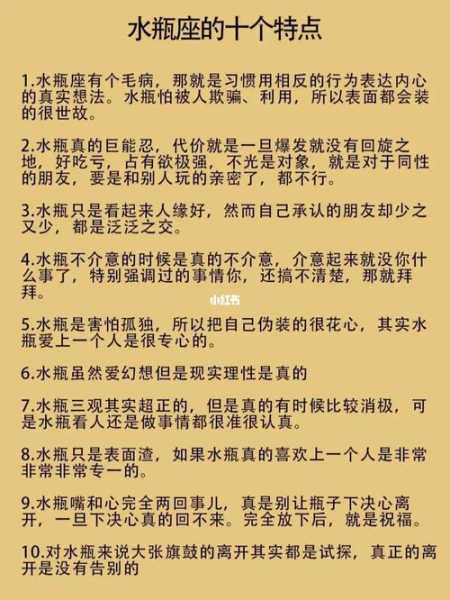 水瓶座的十个特点

1.水瓶座有个毛病，那就是习惯用相反的行为表达内心的真实想法。水瓶怕被人欺骗、利用，所以表面都会装的很世故。

2.水瓶真的巨能忍，代价就是一旦爆发就没有回旋之地，好吃亏，占有欲极强，不光是对象，就是对于同性的朋友，要是和别人玩的亲密了，都不行。

3.水瓶只是看起来人缘好，然而自己承认的朋友却少之又少，都是泛泛之交。

4.水瓶不介意的时候是真的不介意，介意起来就没你什么事了，特别强调过的事情你，还搞不清楚，那就拜拜。

小红书

5.水瓶是害怕孤独，所以把自己伪装的很花心，其实水瓶爱上一个人是很专心的。

6.水瓶虽然爱幻想但是现实理性是真的

7.水瓶三观其实超正的，但是真的有时候比较消极，可是水瓶看人还是做事情都很准很认真。

8.水瓶只是表面渣，如果水瓶真的喜欢上一个人是非常非常非常专一的。

9.水瓶嘴和心完全两回事儿，真是别让瓶子下决心离开，一旦下决心真的回不来。完全放下后，就是祝福。

10.对水瓶来说大张旗鼓的离开其实都是试探，真正的离开是没有告别的